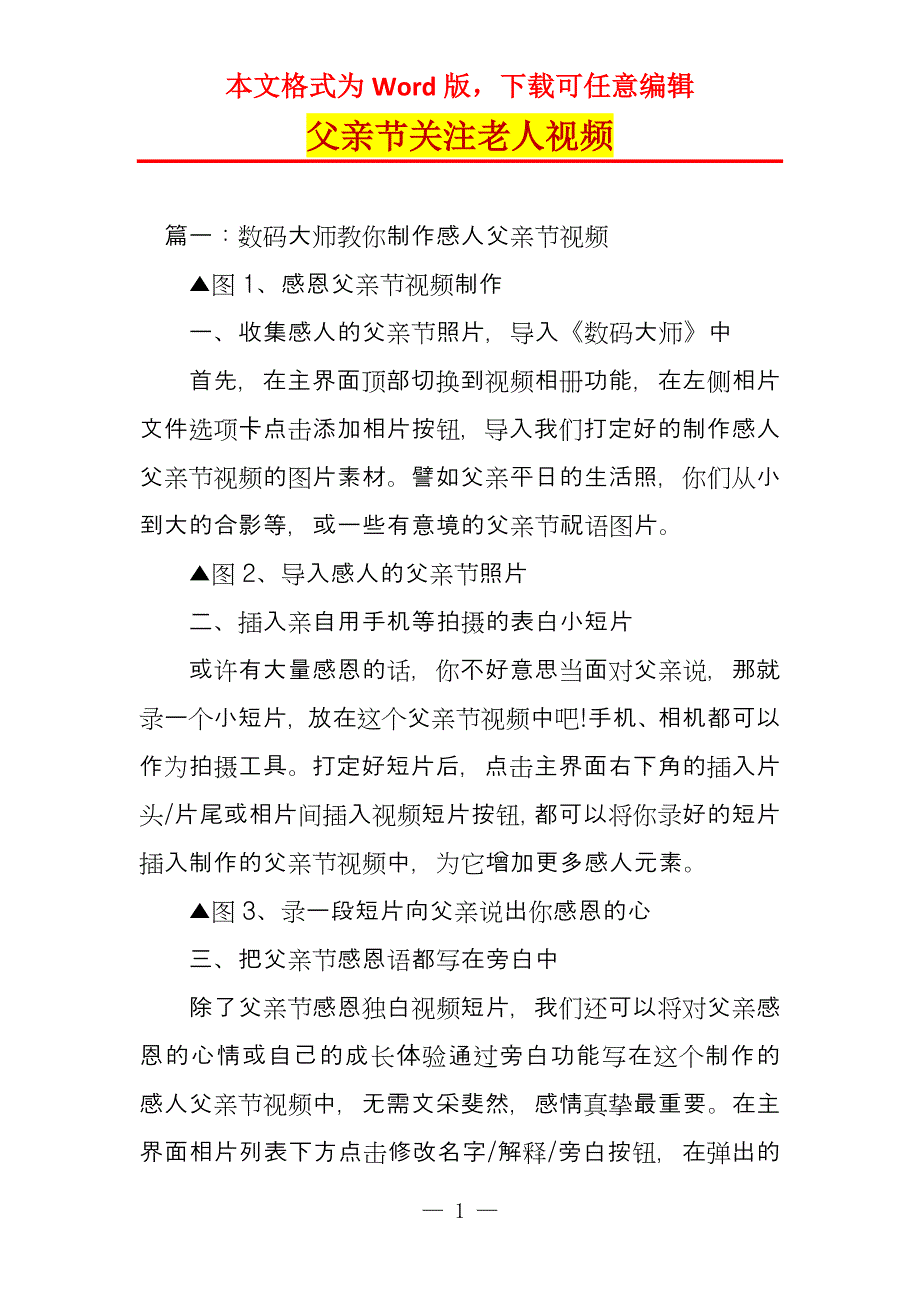 本文格式为 Word 版，下载可任意编辑

父亲节关注老人视频

篇一：数码大师教你制作感人父亲节视频

▲图 1、感恩父亲节视频制作

一、收集感人的父亲节照片，导入《数码大师》中

首先，在主界面顶部切换到视频相册功能，在左侧相片文件选项卡点击添加相片按钮，导入我们打定好的制作感人父亲节视频的图片素材。譬如父亲平日的生活照，你们从小到大的合影等，或一些有意境的父亲节祝语图片。

▲图 2、导入感人的父亲节照片

二、插入亲自用手机等拍摄的表白小短片

或许有大量感恩的话，你不好意思当面对父亲说，那就录一个小短片，放在这个父亲节视频中吧!手机、相机都可以作为拍摄工具。打定好短片后，点击主界面右下角的插入片头/片尾或相片间插入视频短片按钮，都可以将你录好的短片插入制作的父亲节视频中，为它增加更多感人元素。

▲图 3、录一段短片向父亲说出你感恩的心

三、把父亲节感恩语都写在旁白中

除了父亲节感恩独白视频短片，我们还可以将对父亲感恩的心情或自己的成长体验通过旁白功能写在这个制作的感人父亲节视频中，无需文采斐然，感情真挚最重要。在主界面相片列表下方点击修改名字/解释/旁白按钮，在弹出的

— 1 —